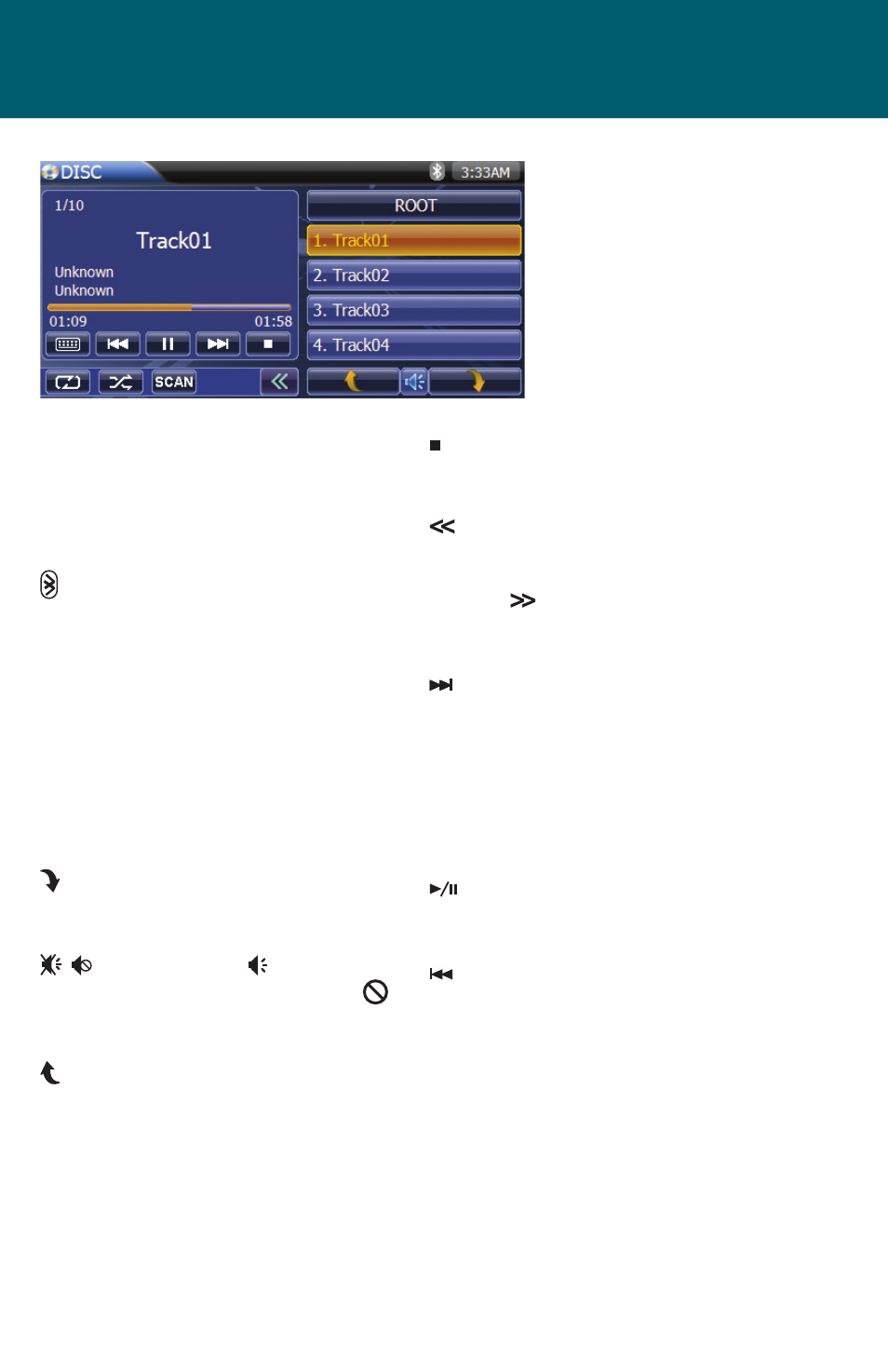 DISC 3:33AM

1/10

Track01

Unknown
Unknown

01:09 01:58

SCAN

ROOT

1. Track01

2. Track02

3. Track03

4. Track04